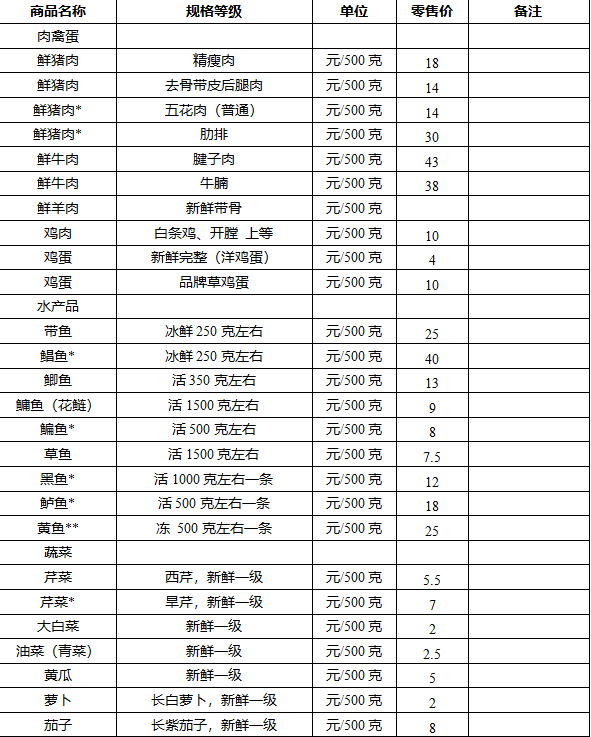 | 商品名称 | 规格等级 | 单位 | 零售价 | 备注 |
|---|---|---|---|---|
| 肉禽蛋 | | | | |
| 鲜猪肉 | 精瘦肉 | 元/500 克 | 18 | |
| 鲜猪肉 | 去骨带皮后腿肉 | 元/500 克 | 14 | |
| 鲜猪肉* | 五花肉（普通） | 元/500 克 | 14 | |
| 鲜猪肉* | 肋排 | 元/500 克 | 30 | |
| 鲜牛肉 | 腱子肉 | 元/500 克 | 43 | |
| 鲜牛肉 | 牛腩 | 元/500 克 | 38 | |
| 鲜羊肉 | 新鲜带骨 | 元/500 克 | | |
| 鸡肉 | 白条鸡、开膛 上等 | 元/500 克 | 10 | |
| 鸡蛋 | 新鲜完整（洋鸡蛋） | 元/500 克 | 4 | |
| 鸡蛋 | 品牌草鸡蛋 | 元/500 克 | 10 | |
| 水产品 | | | | |
| 带鱼 | 冰鲜 250 克左右 | 元/500 克 | 25 | |
| 鲳鱼* | 冰鲜 250 克左右 | 元/500 克 | 40 | |
| 鲫鱼 | 活 350 克左右 | 元/500 克 | 13 | |
| 鳙鱼（花鲢） | 活 1500 克左右 | 元/500 克 | 9 | |
| 鳊鱼* | 活 500 克左右 | 元/500 克 | 8 | |
| 草鱼 | 活 1500 克左右 | 元/500 克 | 7.5 | |
| 黑鱼* | 活 1000 克左右一条 | 元/500 克 | 12 | |
| 鲈鱼* | 活 500 克左右一条 | 元/500 克 | 18 | |
| 黄鱼** | 冻 500 克左右一条 | 元/500 克 | 25 | |
| 蔬菜 | | | | |
| 芹菜 | 西芹，新鲜一级 | 元/500 克 | 5.5 | |
| 芹菜* | 旱芹，新鲜一级 | 元/500 克 | 7 | |
| 大白菜 | 新鲜一级 | 元/500 克 | 2 | |
| 油菜（青菜） | 新鲜一级 | 元/500 克 | 2.5 | |
| 黄瓜 | 新鲜一级 | 元/500 克 | 5 | |
| 萝卜 | 长白萝卜，新鲜一级 | 元/500 克 | 2 | |
| 茄子 | 长紫茄子，新鲜一级 | 元/500 克 | 8 | |